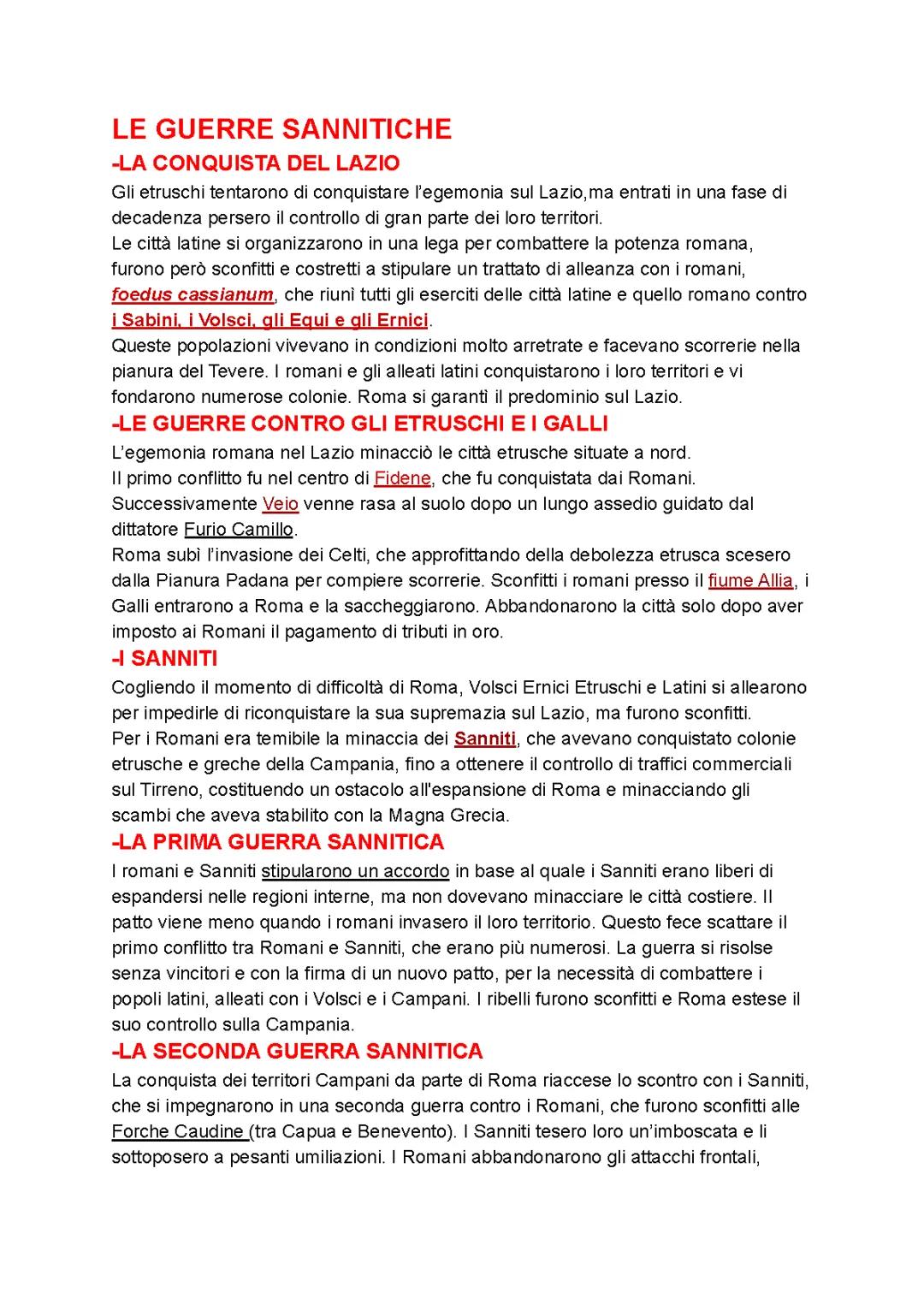 LE GUERRE SANNITICHE

-LA CONQUISTA DEL LAZIO

Gli etruschi tentarono di conquistare l'egemonia sul Lazio,ma entrati in una fase di decadenza persero il controllo di gran parte dei loro territori.
Le città latine si organizzarono in una lega per combattere la potenza romana, furono però sconfitti e costretti a stipulare un trattato di alleanza con i romani, foedus cassianum, che riunì tutti gli eserciti delle città latine e quello romano contro i Sabini, i Volsci, gli Equi e gli Ernici.
Queste popolazioni vivevano in condizioni molto arretrate e facevano scorrerie nella pianura del Tevere. I romani e gli alleati latini conquistarono i loro territori e vi fondarono numerose colonie. Roma si garantì il predominio sul Lazio.

-LE GUERRE CONTRO GLI ETRUSCHI E I GALLI

L'egemonia romana nel Lazio minacciò le città etrusche situate a nord.
Il primo conflitto fu nel centro di Fidene, che fu conquistata dai Romani.
Successivamente Veio venne rasa al suolo dopo un lungo assedio guidato dal dittatore Furio Camillo.
Roma subì l'invasione dei Celti, che approfittando della debolezza etrusca scesero dalla Pianura Padana per compiere scorrerie. Sconfitti i romani presso il fiume Allia, i Galli entrarono a Roma e la saccheggiarono. Abbandonarono la città solo dopo aver imposto ai Romani il pagamento di tributi in oro.

-I SANNITI

Cogliendo il momento di difficoltà di Roma, Volsci Ernici Etruschi e Latini si allearono per impedirle di riconquistare la sua supremazia sul Lazio, ma furono sconfitti.
Per i Romani era temibile la minaccia dei Sanniti, che avevano conquistato colonie etrusche e greche della Campania, fino a ottenere il controllo di traffici commerciali sul Tirreno, costituendo un ostacolo all'espansione di Roma e minacciando gli scambi che aveva stabilito con la Magna Grecia.

-LA PRIMA GUERRA SANNITICA

I romani e Sanniti stipularono un accordo in base al quale i Sanniti erano liberi di espandersi nelle regioni interne, ma non dovevano minacciare le città costiere. Il patto viene meno quando i romani invasero il loro territorio. Questo fece scattare il primo conflitto tra Romani e Sanniti, che erano più numerosi. La guerra si risolse senza vincitori e con la firma di un nuovo patto, per la necessità di combattere i popoli latini, alleati con i Volsci e i Campani. I ribelli furono sconfitti e Roma estese il suo controllo sulla Campania.

-LA SECONDA GUERRA SANNITICA

La conquista dei territori Campani da parte di Roma riaccese lo scontro con i Sanniti, che si impegnarono in una seconda guerra contro i Romani, che furono sconfitti alle Forche Caudine (tra Capua e Benevento). I Sanniti tesero loro un'imboscata e li sottoposero a pesanti umiliazioni. I Romani abbandonarono gli attacchi frontali,